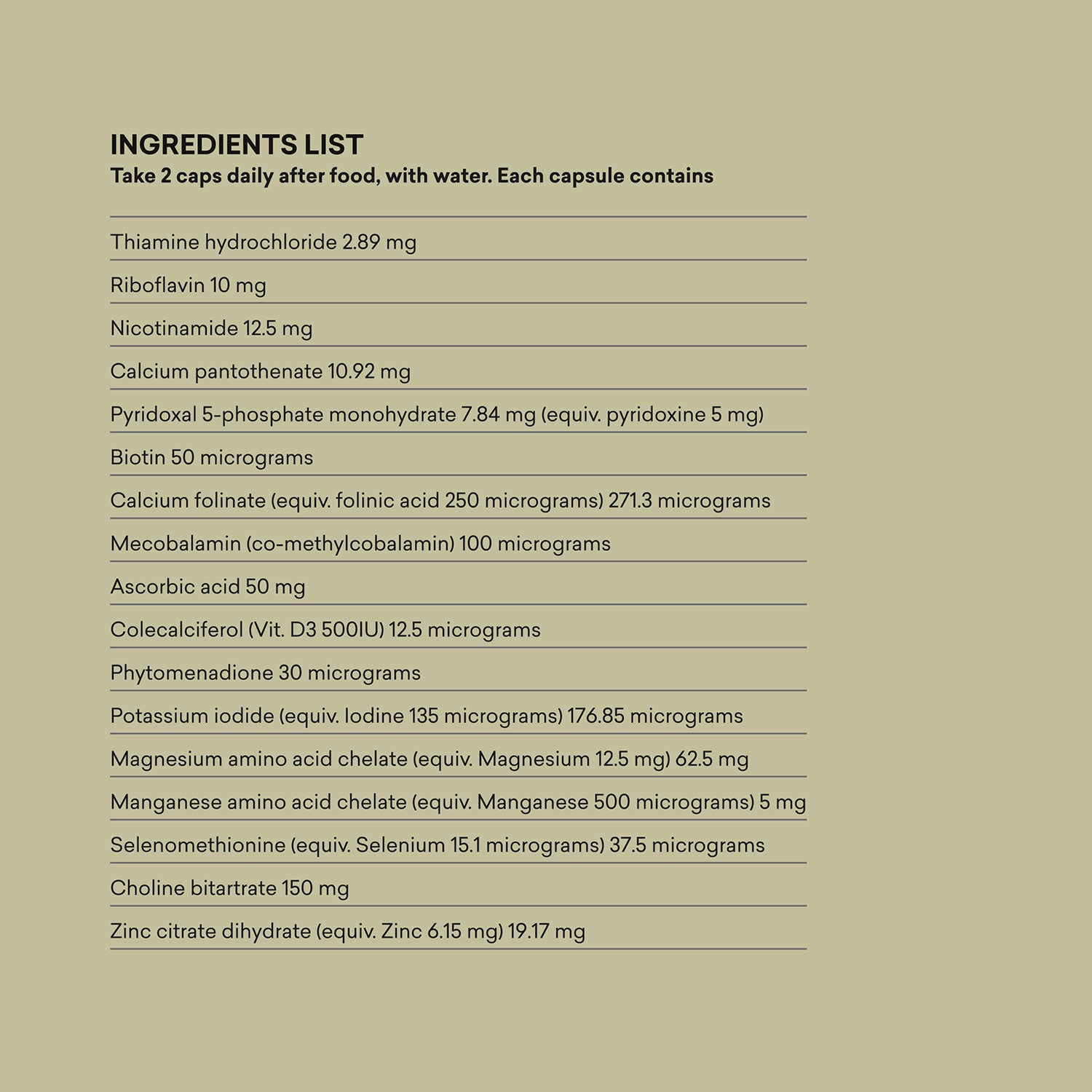 INGREDIENTS LIST
Take 2 caps daily after food, with water. Each capsule contains

Thiamine hydrochloride 2.89 mg

Riboflavin 10 mg

Nicotinamide 12.5 mg

Calcium pantothenate 10.92 mg

Pyridoxal 5-phosphate monohydrate 7.84 mg (equiv. pyridoxine 5 mg)

Biotin 50 micrograms

Calcium folinate (equiv. folinic acid 250 micrograms) 271.3 micrograms

Mecobalamin (co-methylcobalamin) 100 micrograms

Ascorbic acid 50 mg

Colecalciferol (Vit. D3 500IU) 12.5 micrograms

Phytomenadione 30 micrograms

Potassium iodide (equiv. Iodine 135 micrograms) 176.85 micrograms

Magnesium amino acid chelate (equiv. Magnesium 12.5 mg) 62.5 mg

Manganese amino acid chelate (equiv. Manganese 500 micrograms) 5 mg

Selenomethionine (equiv. Selenium 15.1 micrograms) 37.5 micrograms

Choline bitartrate 150 mg

Zinc citrate dihydrate (equiv. Zinc 6.15 mg) 19.17 mg